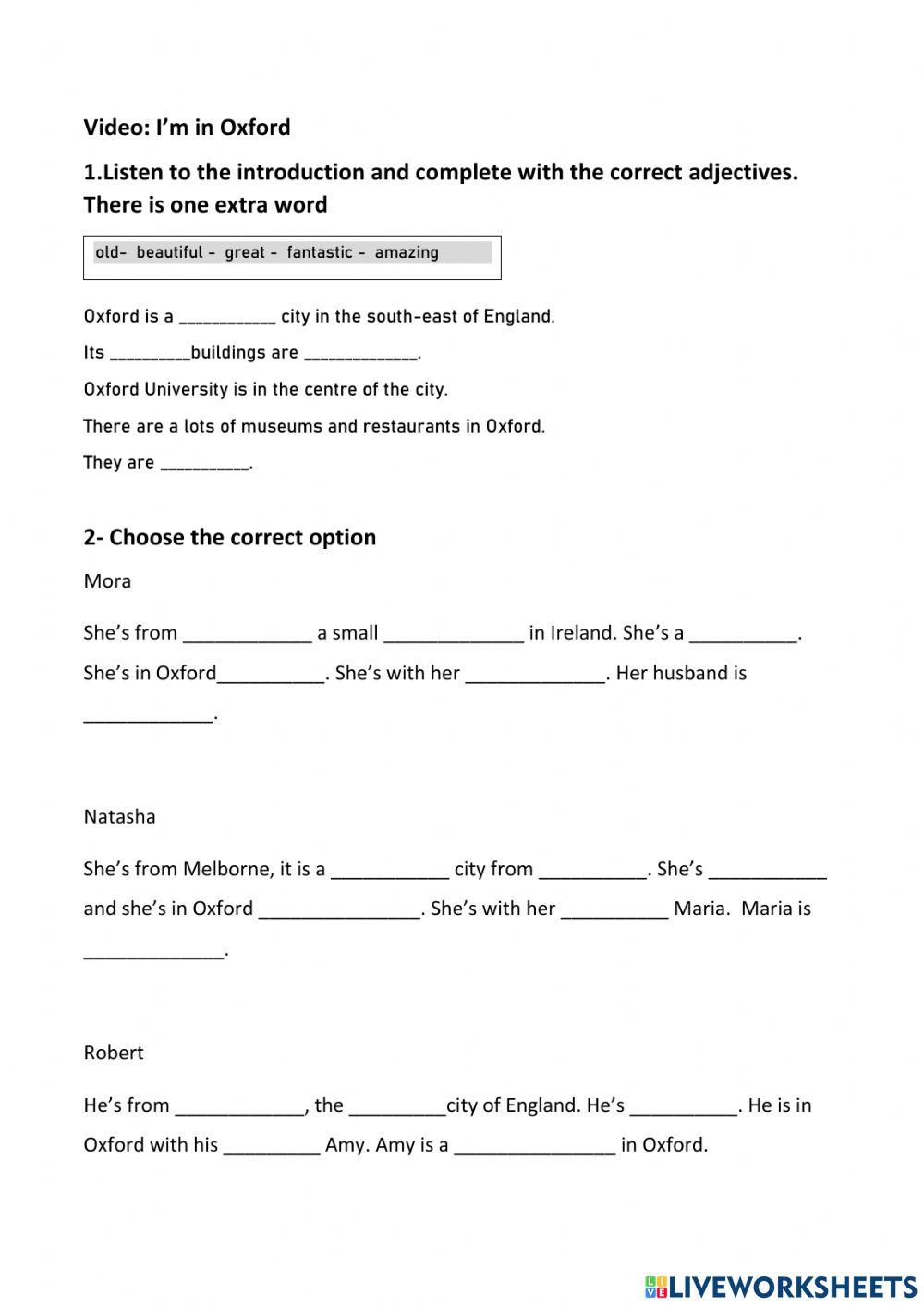 Video: I'm in Oxford

1.Listen to the introduction and complete with the correct adjectives. There is one extra word

old- beautiful - great - fantastic - amazing

Oxford is a __________ city in the south-east of England.

Its ________buildings are ____________.

Oxford University is in the centre of the city.

There are a lots of museums and restaurants in Oxford.

They are _________.

2- Choose the correct option

Mora

She's from ____________ a small _____________ in Ireland. She's a __________. She's in Oxford__________. She's with her _____________. Her husband is ____________.

Natasha

She's from Melborne, it is a ___________ city from __________. She's ___________ and she's in Oxford _______________. She's with her __________ Maria. Maria is _____________.

Robert

He's from ____________, the _________city of England. He's __________. He is in Oxford with his _________ Amy. Amy is a _______________ in Oxford.

LIVEWORKSHEETS